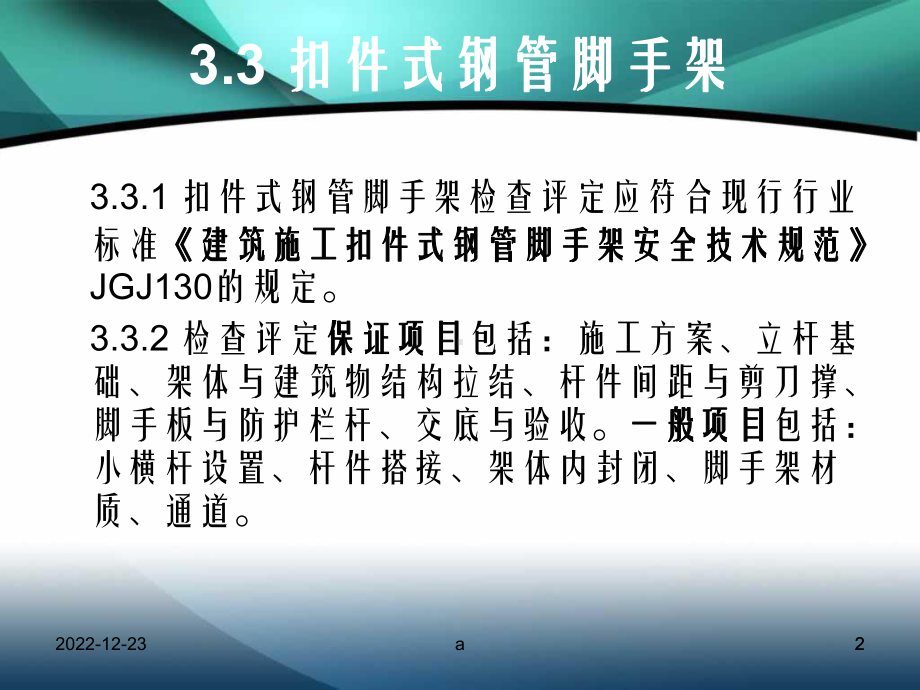 3.3 扣件式钢管脚手架

3.3.1 扣件式钢管脚手架检查评定应符合现行行业标准《建筑施工扣件式钢管脚手架安全技术规范》JGJ130的规定。

3.3.2 检查评定保证项目包括：施工方案、立杆基础、架体与建筑物结构拉结、杆件间距与剪刀撑、脚手板与防护栏杆、交底与验收。一般项目包括：小横杆设置、杆件搭接、架体内封闭、脚手架材质、通道。

2022-12-23

a

2